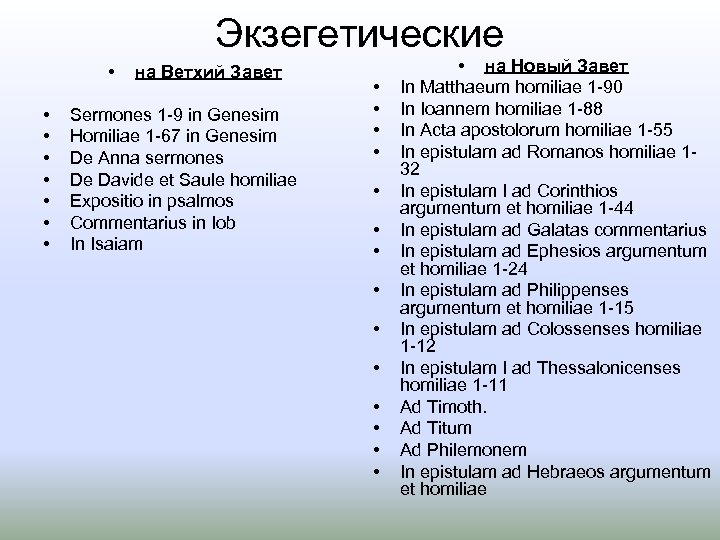 Экзегетические

• на Ветхий Завет

• Sermones 1-9 in Genesim
• Homiliae 1-67 in Genesim
• De Anna sermones
• De Davide et Saule homiliae
• Expositio in psalmos
• Commentarius in Iob
• In Isaiam

• на Новый Завет
• In Matthaeum homiliae 1-90
• In Ioannem homiliae 1-88
• In Acta apostolorum homiliae 1-55
• In epistulam ad Romanos homiliae 1-32
• In epistulam I ad Corinthios argumentum et homiliae 1-44
• In epistulam ad Galatas commentarius
• In epistulam ad Ephesios argumentum et homiliae 1-24
• In epistulam ad Philippenses argumentum et homiliae 1-15
• In epistulam ad Colossenses homiliae 1-12
• In epistulam I ad Thessalonicenses homiliae 1-11
• Ad Timoth.
• Ad Titum
• Ad Philemonem
• In epistulam ad Hebraeos argumentum et homiliae